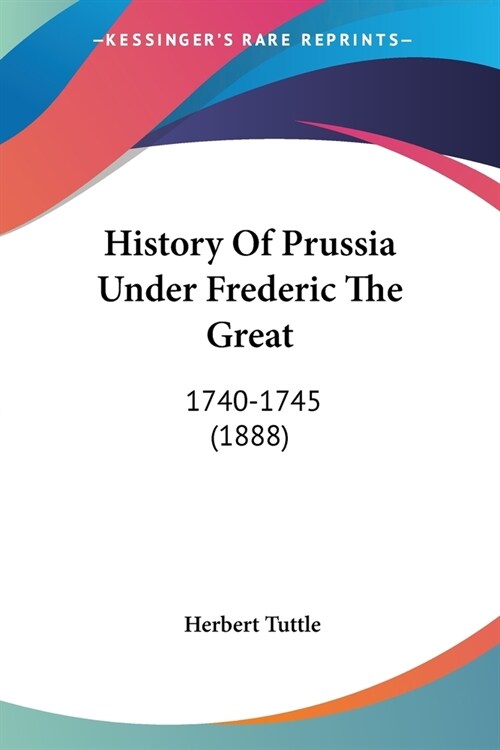 —KESSINGER'S RARE REPRINTS—

History Of Prussia Under Frederic The Great

1740-1745
(1888)

Herbert Tuttle